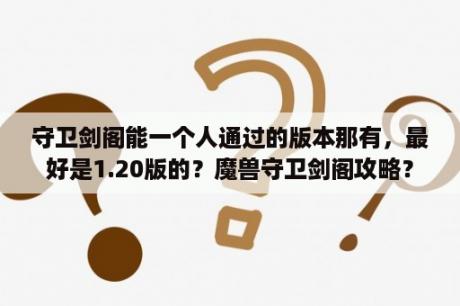 守卫剑阁能一个人通过的版本那有，最好是1.20版的？魔兽守卫剑阁攻略？